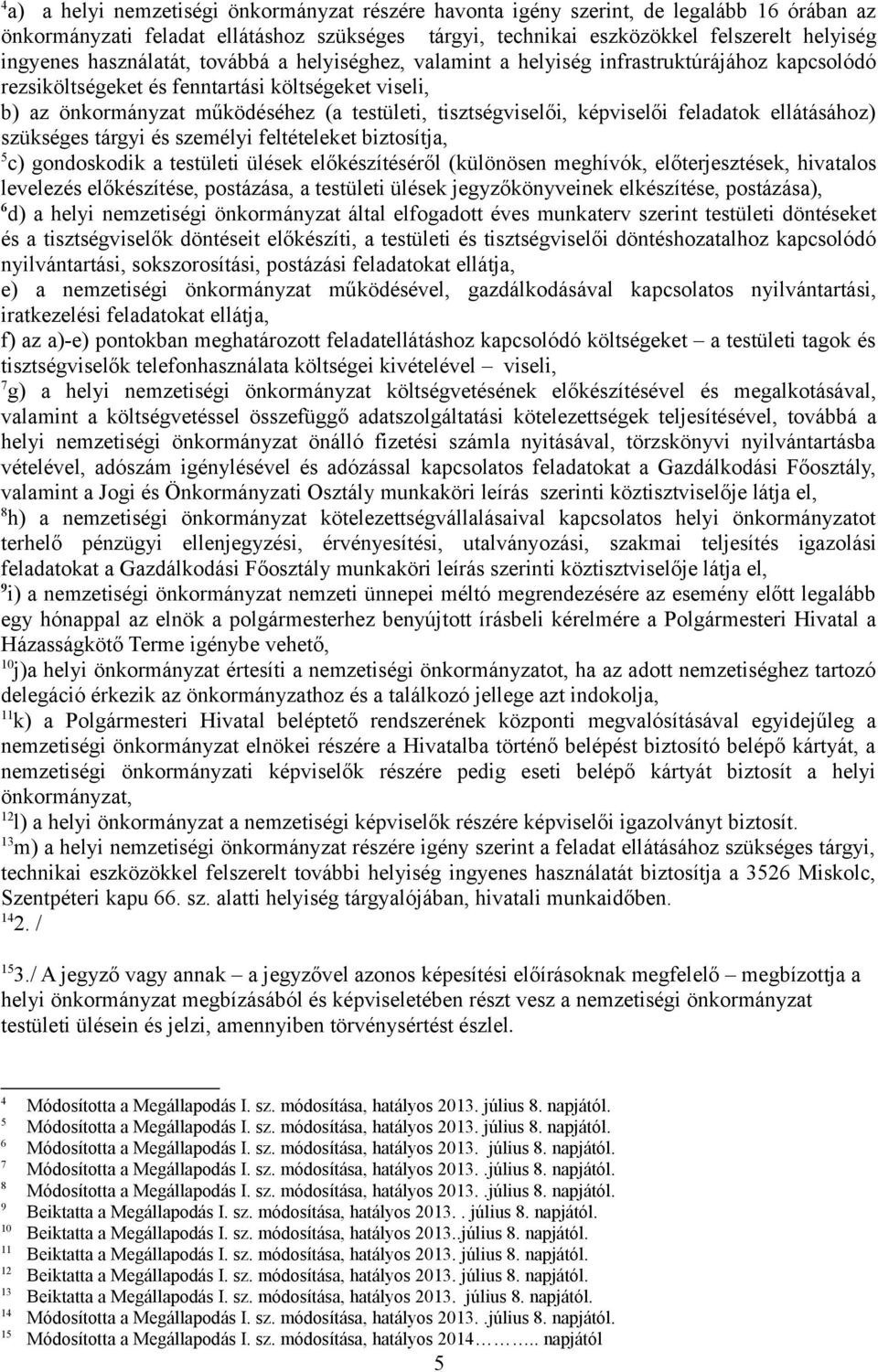 $^4$a) a helyi nemzetiségi önkormányzat részére havonta igény szerint, de legalább 16 órában az önkormányzati feladat ellátáshoz szükséges tárgyi, technikai eszközökkel felszerelt helyiség ingyenes használatát, továbbá a helyiséghez, valamint a helyiség infrastruktúrájához kapcsolódó rezsiköltségeket és fenntartási költségeket viseli,
b) az önkormányzat működéséhez (a testületi, tisztségviselői, képviselői feladatok ellátásához) szükséges tárgyi és személyi feltételeket biztosítja,
$^5$c) gondoskodik a testületi ülések előkészítéséről (különösen meghívók, előterjesztések, hivatalos levelezés előkészítése, postázása, a testületi ülések jegyzőkönyveinek elkészítése, postázása),
$^6$d) a helyi nemzetiségi önkormányzat által elfogadott éves munkaterv szerint testületi döntéseket és a tisztségviselők döntéseit előkészíti, a testületi és tisztségviselői döntéshozatalhoz kapcsolódó nyilvántartási, sokszorosítási, postázási feladatokat ellátja,
e) a nemzetiségi önkormányzat működésével, gazdálkodásával kapcsolatos nyilvántartási, iratkezelési feladatokat ellátja,
f) az a)-e) pontokban meghatározott feladatellátáshoz kapcsolódó költségeket – a testületi tagok és tisztségviselők telefonhasználata költségei kivételével – viseli,
$^7$g) a helyi nemzetiségi önkormányzat költségvetésének előkészítésével és megalkotásával, valamint a költségvetéssel összefüggő adatszolgáltatási kötelezettségek teljesítésével, továbbá a helyi nemzetiségi önkormányzat önálló fizetési számla nyitásával, törzskönyvi nyilvántartásba vételével, adószám igénylésével és adózással kapcsolatos feladatokat a Gazdálkodási Főosztály, valamint a Jogi és Önkormányzati Osztály munkaköri leírás szerinti köztisztviselője látja el,
$^8$h) a nemzetiségi önkormányzat kötelezettségvállalásaival kapcsolatos helyi önkormányzatot terhelő pénzügyi ellenjegyzési, érvényesítési, utalványozási, szakmai teljesítés igazolási feladatokat a Gazdálkodási Főosztály munkaköri leírás szerinti köztisztviselője látja el,
$^9$i) a nemzetiségi önkormányzat nemzeti ünnepei méltó megrendezésére az esemény előtt legalább egy hónappal az elnök a polgármesterhez benyújtott írásbeli kérelmére a Polgármesteri Hivatal a Házasságkötő Terme igénybe vehető,
$^{10}$j)a helyi önkormányzat értesíti a nemzetiségi önkormányzatot, ha az adott nemzetiséghez tartozó delegáció érkezik az önkormányzathoz és a találkozó jellege azt indokolja,
$^{11}$k) a Polgármesteri Hivatal beléptető rendszerének központi megvalósításával egyidejűleg a nemzetiségi önkormányzat elnökei részére a Hivatalba történő belépést biztosító belépő kártyát, a nemzetiségi önkormányzat képviselők részére pedig eseti belépő kártyát biztosít a helyi önkormányzat,
$^{12}$l) a helyi önkormányzat a nemzetiségi képviselők részére képviselői igazolványt biztosít.
$^{13}$m) a helyi nemzetiségi önkormányzat részére igény szerint a feladat ellátásához szükséges tárgyi, technikai eszközökkel felszerelt további helyiség ingyenes használatát biztosítja a 3526 Miskolc, Szentpéteri kapu 66. sz. alatti helyiség tárgyalójában, hivatali munkaidőben.
$^{14}$2. /

$^{15}$3./ A jegyző vagy annak – a jegyzővel azonos képesítési előírásoknak megfelelő – megbízottja a helyi önkormányzat megbízásából és képviseletében részt vesz a nemzetiségi önkormányzat testületi ülésein és jelzi, amennyiben törvénysértést észlel.

4 Módosította a Megállapodás I. sz. módosítása, hatályos 2013. július 8. napjától.
5 Módosította a Megállapodás I. sz. módosítása, hatályos 2013. július 8. napjától.
6 Módosította a Megállapodás I. sz. módosítása, hatályos 2013. július 8. napjától.
7 Módosította a Megállapodás I. sz. módosítása, hatályos 2013. .július 8. napjától.
8 Módosította a Megállapodás I. sz. módosítása, hatályos 2013. .július 8. napjától.
9 Beiktatta a Megállapodás I. sz. módosítása, hatályos 2013. . július 8. napjától.
10 Beiktatta a Megállapodás I. sz. módosítása, hatályos 2013..július 8. napjától.
11 Beiktatta a Megállapodás I. sz. módosítása, hatályos 2013. július 8. napjától.
12 Beiktatta a Megállapodás I. sz. módosítása, hatályos 2013. július 8. napjától.
13 Beiktatta a Megállapodás I. sz. módosítása, hatályos 2013. július 8. napjától.
14 Módosította a Megállapodás I. sz. módosítása, hatályos 2013. .július 8. napjától.
15 Módosította a Megállapodás I. sz. módosítása, hatályos 2014……... napjától
5